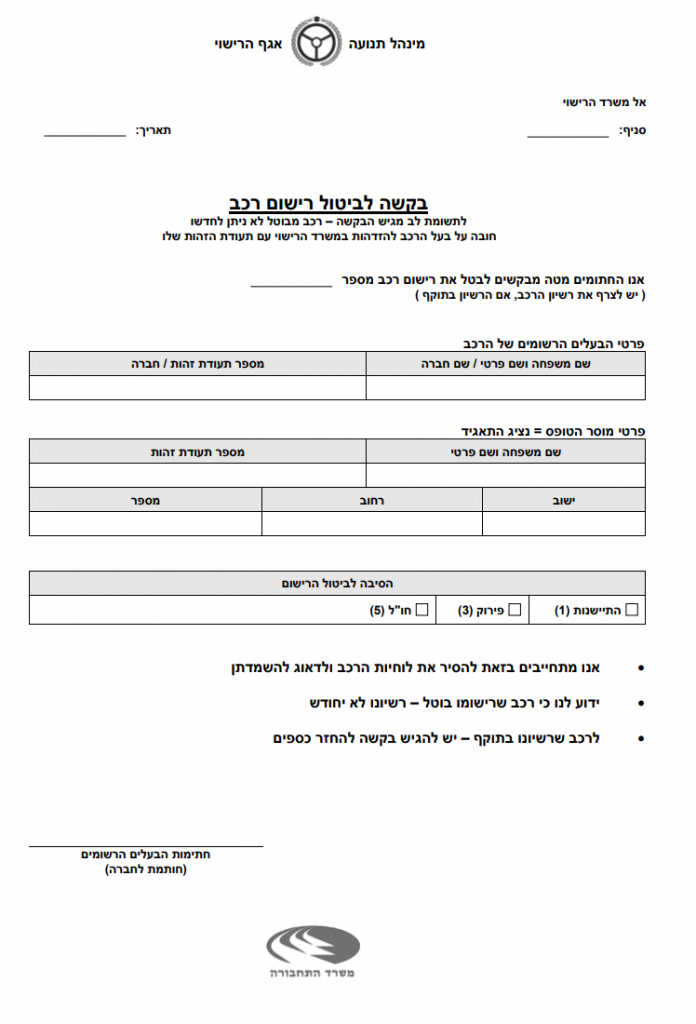 מינהל תנועה אגף הרישוי

אל משרד הרישוי

סניף: ____________ תאריך: ____________

בקשה לביטול רישום רכב

לתשומת לב מגיש הבקשה – רכב מבוטל לא ניתן לחדשו
חובה על בעל הרכב להזדהות במשרד הרישוי עם תעודת הזהות שלו

אנו החתומים מטה מבקשים לבטל את רישום רכב מספר ____________
( יש לצרף את רשיון הרכב, אם הרשיון בתוקף )

פרטי הבעלים הרשומים של הרכב

| שם משפחה ושם פרטי / שם חברה | מספר תעודת זהות / חברה |
|---|---|
| | |

פרטי מוסר הטופס = נציג התאגיד

| שם משפחה ושם פרטי | מספר תעודת זהות |
|---|---|
| | |

| ישוב | רחוב | מספר |
|---|---|---|
| | | |

| הסיבה לביטול הרישום |
|---|
| ☐ התיישנות (1) ☐ פירוק (3) ☐ חו"ל (5) |

• אנו מתחייבים בזאת להסיר את לוחיות הרכב ולדאוג להשמדתן

• ידוע לנו כי רכב שרישומו בוטל – רשיונו לא יחודש

• לרכב שרשיונו בתוקף – יש להגיש בקשה להחזר כספים

חתימות הבעלים הרשומים
(חותמת לחברה)

משרד התחבורה